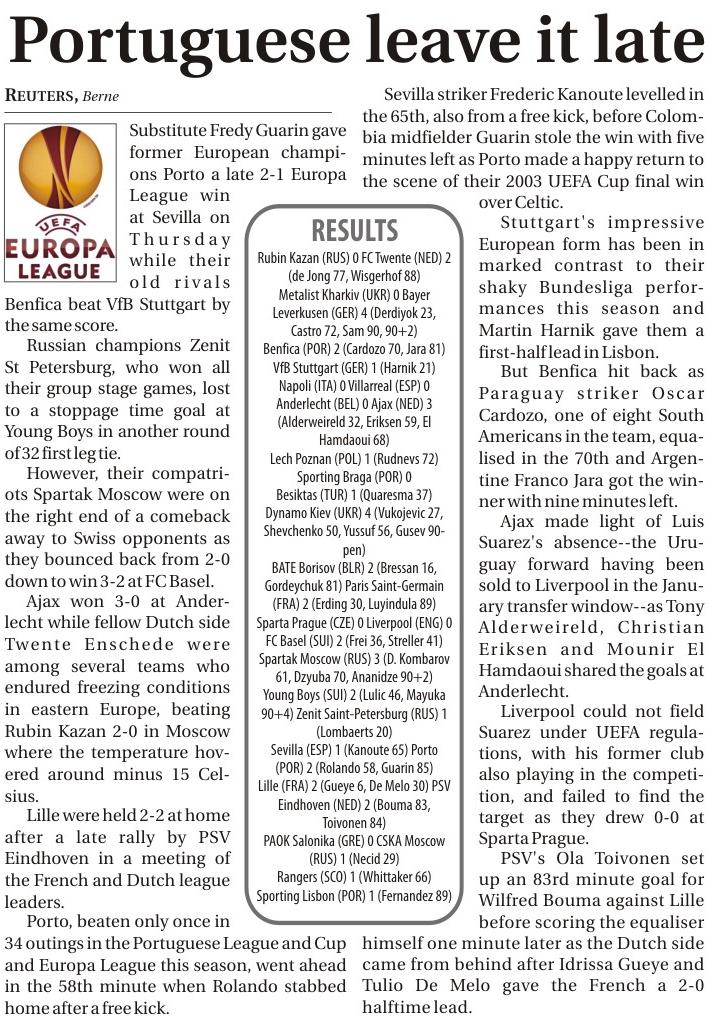 Portuguese leave it late

REUTERS, Berne

UEFA EUROPA LEAGUE

Substitute Fredy Guarin gave former European champions Porto a late 2-1 Europa League win at Sevilla on Thursday while their old rivals Benfica beat VfB Stuttgart by the same score.

Russian champions Zenit St Petersburg, who won all their group stage games, lost to a stoppage time goal at Young Boys in another round of 32 first leg tie.

However, their compatriots Spartak Moscow were on the right end of a comeback away to Swiss opponents as they bounced back from 2-0 down to win 3-2 at FC Basel.

Ajax won 3-0 at Anderlecht while fellow Dutch side Twente Enschede were among several teams who endured freezing conditions in eastern Europe, beating Rubin Kazan 2-0 in Moscow where the temperature hovered around minus 15 Celsius.

Lille were held 2-2 at home after a late rally by PSV Eindhoven in a meeting of the French and Dutch league leaders.

Porto, beaten only once in 34 outings in the Portuguese League and Cup and Europa League this season, went ahead in the 58th minute when Rolando stabbed home after a free kick.

RESULTS

Rubin Kazan (RUS) 0 FC Twente (NED) 2 (de Jong 77, Wisgerhof 88)
Metalist Kharkiv (UKR) 0 Bayer Leverkusen (GER) 4 (Derdiyok 23, Castro 72, Sam 90, 90+2)
Benfica (POR) 2 (Cardozo 70, Jara 81) VfB Stuttgart (GER) 1 (Harnik 21)
Napoli (ITA) 0 Villarreal (ESP) 0
Anderlecht (BEL) 0 Ajax (NED) 3 (Alderweireld 32, Eriksen 59, El Hamdaoui 68)
Lech Poznan (POL) 1 (Rudnevs 72) Sporting Braga (POR) 0
Besiktas (TUR) 1 (Quaresma 37) Dynamo Kiev (UKR) 4 (Vukojevic 27, Shevchenko 50, Yussuf 56, Gusev 90-pen)
BATE Borisov (BLR) 2 (Bressan 16, Gordeychuk 81) Paris Saint-Germain (FRA) 2 (Erding 30, Luyindula 89)
Sparta Prague (CZE) 0 Liverpool (ENG) 0
FC Basel (SUI) 2 (Frei 36, Streller 41) Spartak Moscow (RUS) 3 (D. Kombarov 61, Dzyuba 70, Ananidze 90+2)
Young Boys (SUI) 2 (Lulic 46, Mayuka 90+4) Zenit Saint-Petersburg (RUS) 1 (Lombaerts 20)
Sevilla (ESP) 1 (Kanoute 65) Porto (POR) 2 (Rolando 58, Guarin 85)
Lille (FRA) 2 (Gueye 6, De Melo 30) PSV Eindhoven (NED) 2 (Bouma 83, Toivonen 84)
PAOK Salonika (GRE) 0 CSKA Moscow (RUS) 1 (Necid 29)
Rangers (SCO) 1 (Whittaker 66) Sporting Lisbon (POR) 1 (Fernandez 89)

Sevilla striker Frederic Kanoute levelled in the 65th, also from a free kick, before Colombia midfielder Guarin stole the win with five minutes left as Porto made a happy return to the scene of their 2003 UEFA Cup final win over Celtic.

Stuttgart's impressive European form has been in marked contrast to their shaky Bundesliga performances this season and Martin Harnik gave them a first-half lead in Lisbon.

But Benfica hit back as Paraguay striker Oscar Cardozo, one of eight South Americans in the team, equalised in the 70th and Argentine Franco Jara got the winner with nine minutes left.

Ajax made light of Luis Suarez's absence--the Uruguay forward having been sold to Liverpool in the January transfer window--as Tony Alderweireld, Christian Eriksen and Mounir El Hamdaoui shared the goals at Anderlecht.

Liverpool could not field Suarez under UEFA regulations, with his former club also playing in the competition, and failed to find the target as they drew 0-0 at Sparta Prague.

PSV's Ola Toivonen set up an 83rd minute goal for Wilfred Bouma against Lille before scoring the equaliser himself one minute later as the Dutch side came from behind after Idrissa Gueye and Tulio De Melo gave the French a 2-0 halftime lead.